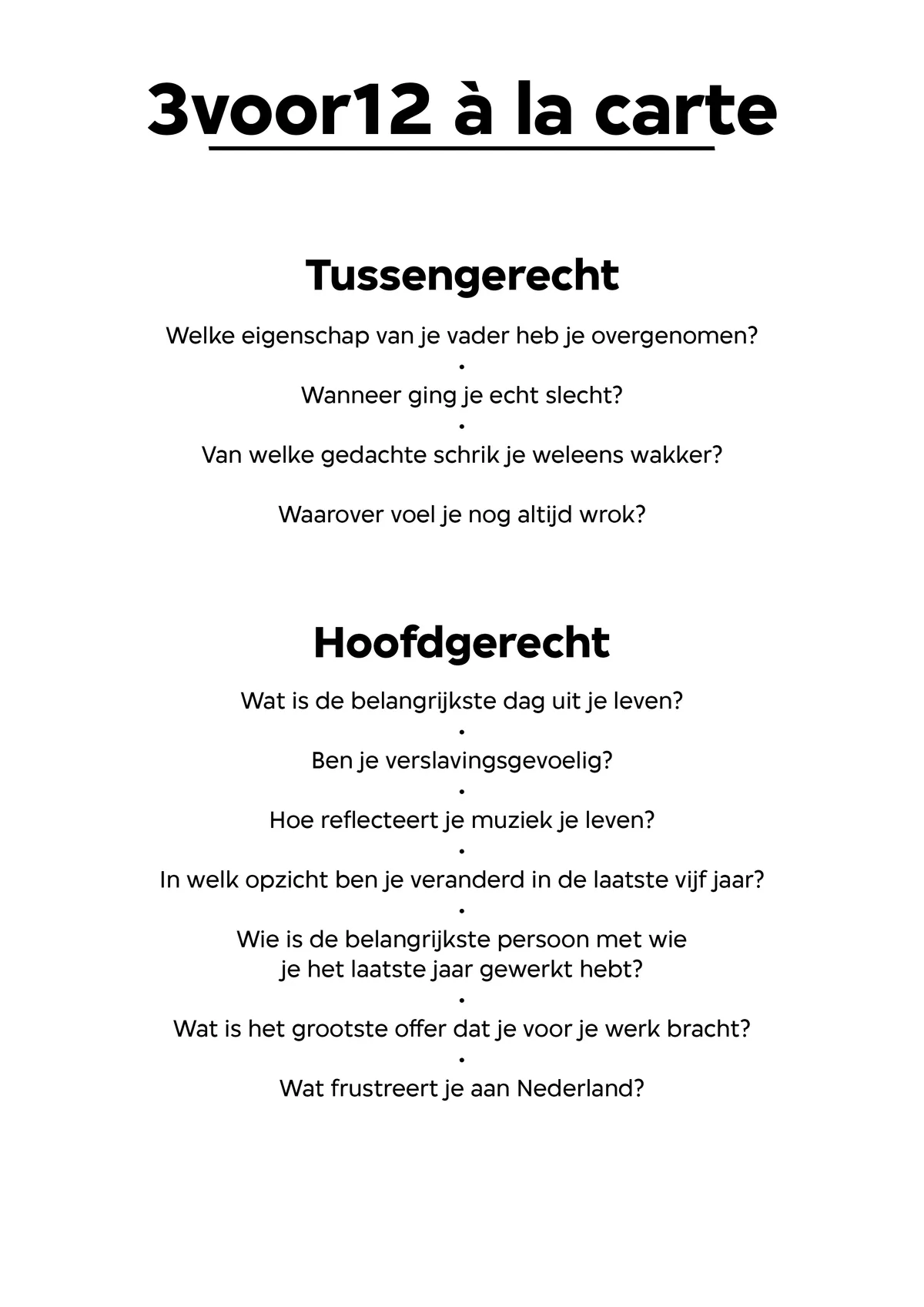 3voor12 à la carte

Tussengerecht

Welke eigenschap van je vader heb je overgenomen?
•
Wanneer ging je echt slecht?
•
Van welke gedachte schrik je weleens wakker?

Waarover voel je nog altijd wrok?

Hoofdgerecht

Wat is de belangrijkste dag uit je leven?
•
Ben je verslavingsgevoelig?
•
Hoe reflecteert je muziek je leven?
•
In welk opzicht ben je veranderd in de laatste vijf jaar?
•
Wie is de belangrijkste persoon met wie je het laatste jaar gewerkt hebt?
•
Wat is het grootste offer dat je voor je werk bracht?
•
Wat frustreert je aan Nederland?